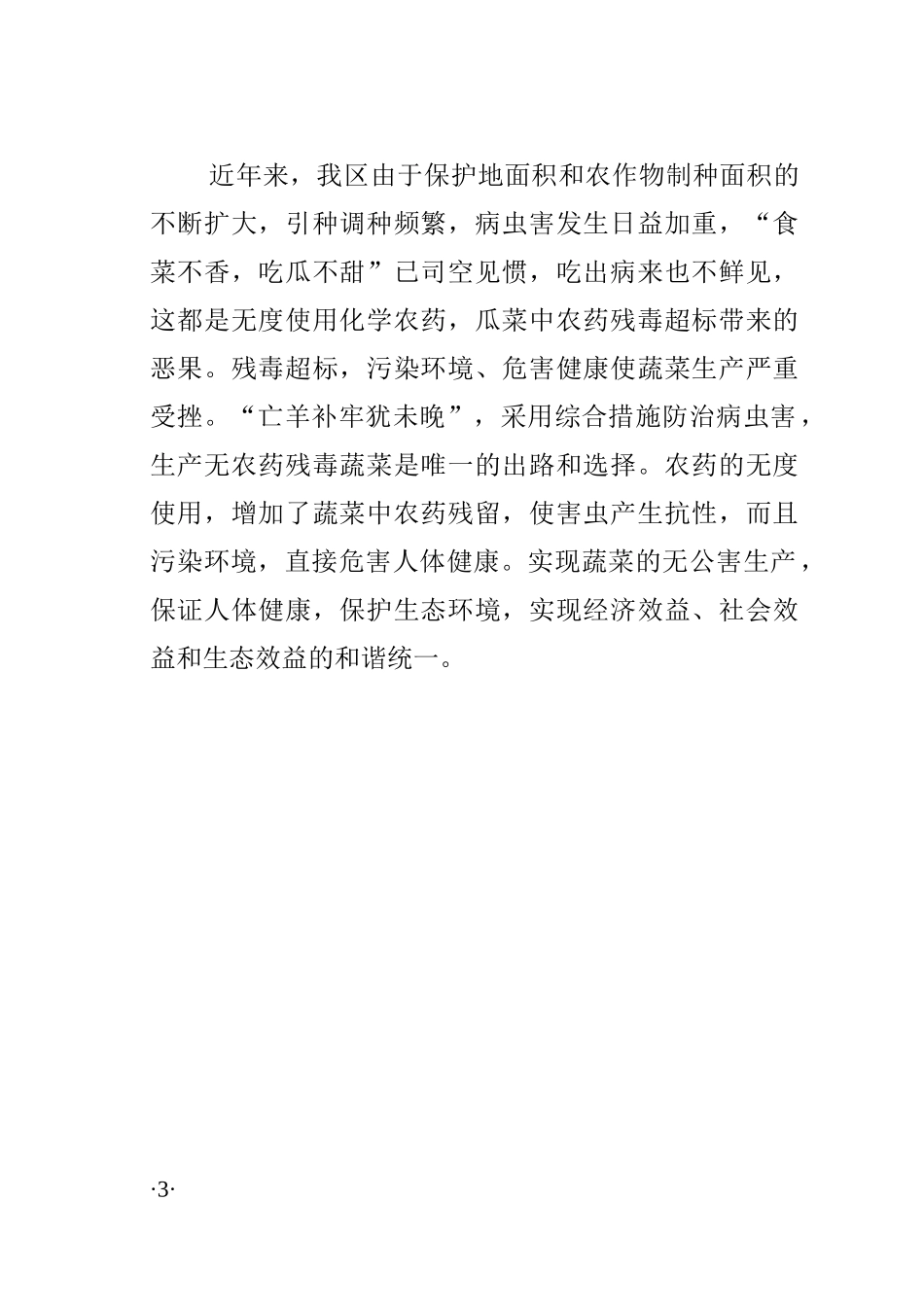 近年来，我区由于保护地面积和农作物制种面积的不断扩大，引种调种频繁，病虫害发生日益加重，“食菜不香，吃瓜不甜”已司空见惯，吃出病来也不鲜见，这都是无度使用化学农药，瓜菜中农药残毒超标带来的恶果。残毒超标，污染环境、危害健康使蔬菜生产严重受挫。“亡羊补牢犹未晚”，采用综合措施防治病虫害，生产无农药残毒蔬菜是唯一的出路和选择。农药的无度使用，增加了蔬菜中农药残留，使害虫产生抗性，而且污染环境，直接危害人体健康。实现蔬菜的无公害生产，保证人体健康，保护生态环境，实现经济效益、社会效益和生态效益的和谐统一。

·3·